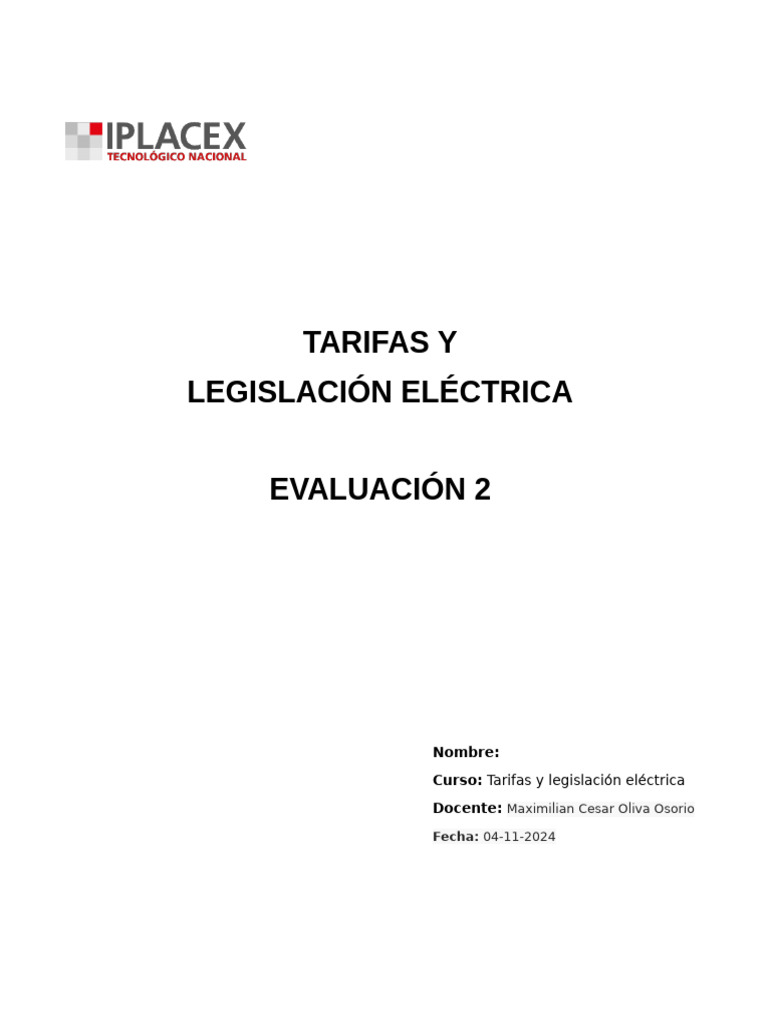 IPLACEX
TECNOLÓGICO NACIONAL

TARIFAS Y
LEGISLACIÓN ELÉCTRICA

EVALUACIÓN 2

Nombre:
Curso: Tarifas y legislación eléctrica
Docente: Maximilian Cesar Oliva Osorio
Fecha: 04-11-2024